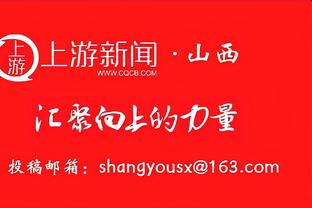 上游

上游新闻 · 山西
WWW.CQCB.COM

汇聚向上的力量

投稿邮箱：shangyousx@163.com